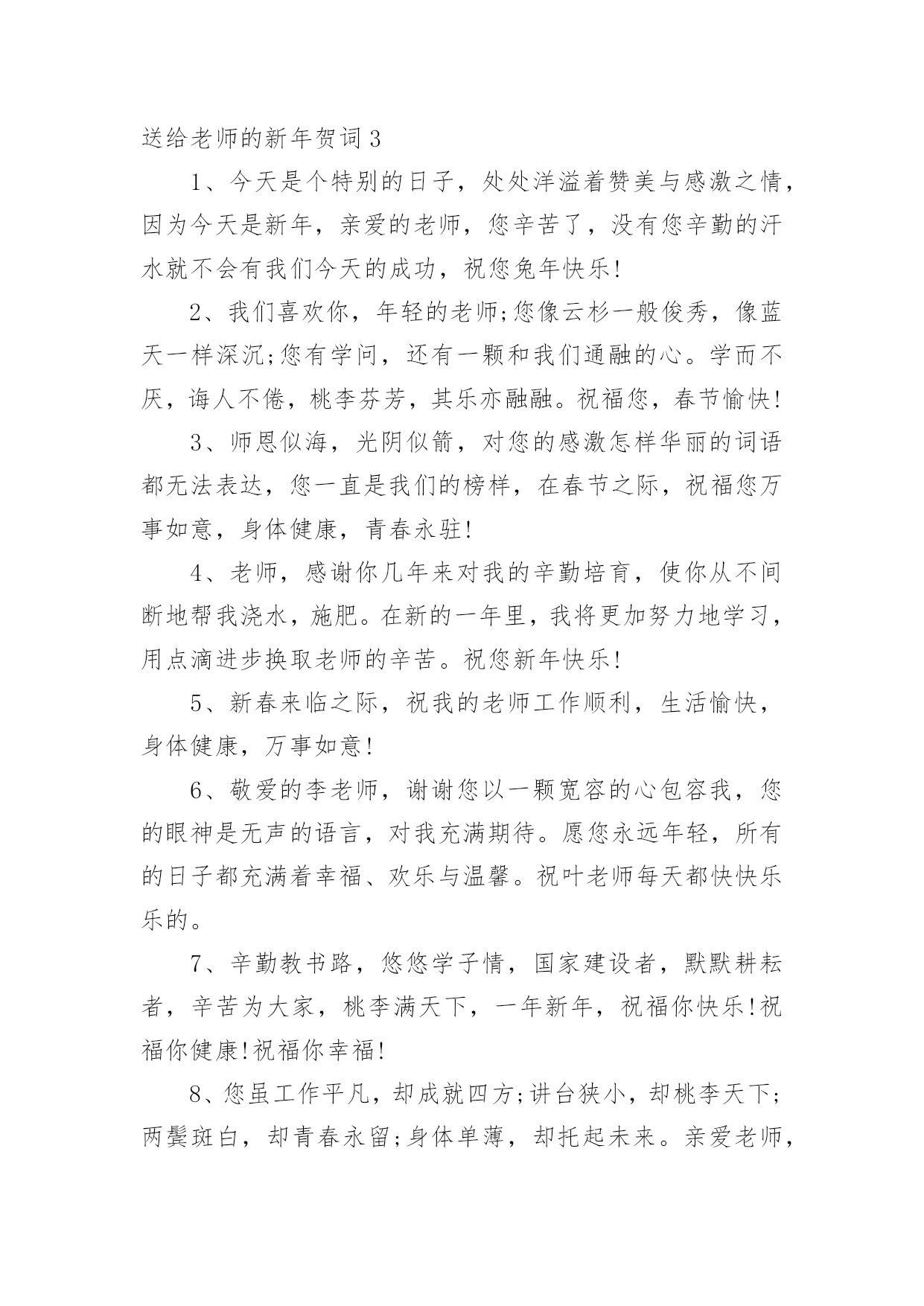 送给老师的新年贺词 3

1、今天是个特别的日子，处处洋溢着赞美与感激之情，因为今天是新年，亲爱的老师，您辛苦了，没有您辛勤的汗水就不会有我们今天的成功，祝您兔年快乐!

2、我们喜欢你，年轻的老师;您像云杉一般俊秀，像蓝天一样深沉;您有学问，还有一颗和我们通融的心。学而不厌，诲人不倦，桃李芬芳，其乐亦融融。祝福您，春节愉快!

3、师恩似海，光阴似箭，对您的感激怎样华丽的词语都无法表达，您一直是我们的榜样，在春节之际，祝福您万事如意，身体健康，青春永驻!

4、老师，感谢你几年来对我的辛勤培育，使你从不间断地帮我浇水，施肥。在新的一年里，我将更加努力地学习，用点滴进步换取老师的辛苦。祝您新年快乐!

5、新春来临之际，祝我的老师工作顺利，生活愉快，身体健康，万事如意!

6、敬爱的李老师，谢谢您以一颗宽容的心包容我，您的眼神是无声的语言，对我充满期待。愿您永远年轻，所有的日子都充满着幸福、欢乐与温馨。祝叶老师每天都快快乐乐的。

7、辛勤教书路，悠悠学子情，国家建设者，默默耕耘者，辛苦为大家，桃李满天下，一年新年，祝福你快乐!祝福你健康!祝福你幸福!

8、您虽工作平凡，却成就四方;讲台狭小，却桃李天下;两鬓斑白，却青春永留;身体单薄，却托起未来。亲爱老师，